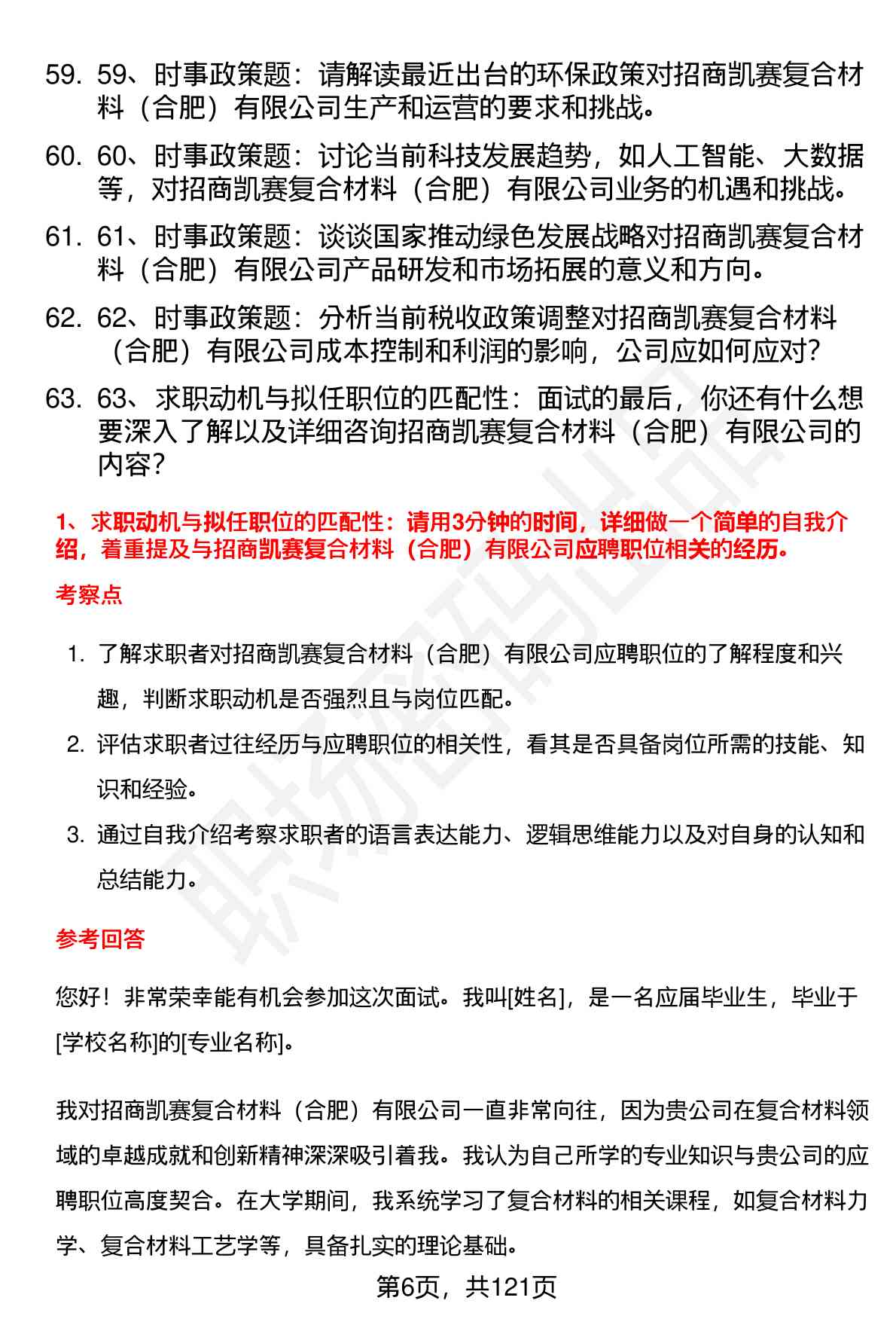 59. 59、时事政策题：请解读最近出台的环保政策对招商凯赛复合材料（合肥）有限公司生产和运营的要求和挑战。

60. 60、时事政策题：讨论当前科技发展趋势，如人工智能、大数据等，对招商凯赛复合材料（合肥）有限公司业务的机遇和挑战。

61. 61、时事政策题：谈谈国家推动绿色发展战略对招商凯赛复合材料（合肥）有限公司产品研发和市场拓展的意义和方向。

62. 62、时事政策题：分析当前税收政策调整对招商凯赛复合材料（合肥）有限公司成本控制和利润的影响，公司应如何应对？

63. 63、求职动机与拟任职位的匹配性：面试的最后，你还有什么想要深入了解以及详细咨询招商凯赛复合材料（合肥）有限公司的内容？

1、求职动机与拟任职位的匹配性：请用3分钟的时间，详细做一个简单的自我介绍，着重提及与招商凯赛复合材料（合肥）有限公司应聘职位相关的经历。

考察点

1. 了解求职者对招商凯赛复合材料（合肥）有限公司应聘职位的了解程度和兴趣，判断求职动机是否强烈且与岗位匹配。
2. 评估求职者过往经历与应聘职位的相关性，看其是否具备岗位所需的技能、知识和经验。
3. 通过自我介绍考察求职者的语言表达能力、逻辑思维能力以及对自身的认知和总结能力。

参考回答

您好！非常荣幸能有机会参加这次面试。我叫[姓名]，是一名应届毕业生，毕业于[学校名称]的[专业名称]。

我对招商凯赛复合材料（合肥）有限公司一直非常向往，因为贵公司在复合材料领域的卓越成就和创新精神深深吸引着我。我认为自己所学的专业知识与贵公司的应聘职位高度契合。在大学期间，我系统学习了复合材料的相关课程，如复合材料力学、复合材料工艺学等，具备扎实的理论基础。

第6页，共121页